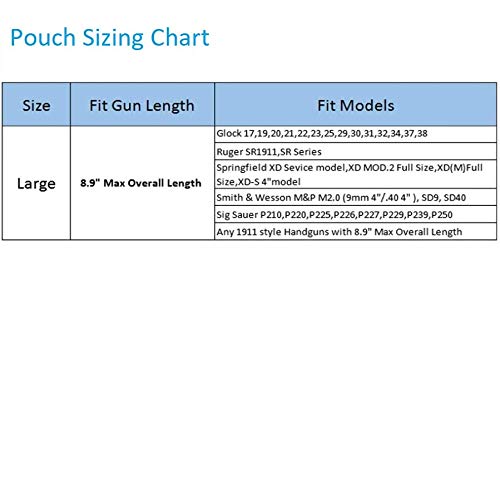 Pouch Sizing Chart

| Size | Fit Gun Length | Fit Models |
|---|---|---|
| Large | 8.9" Max Overall Length | Glock 17,19,20,21,22,23,25,29,30,31,32,34,37,38 |
| | | Ruger SR1911,SR Series |
| | | Springfield XD Sevice model,XD MOD.2 Full Size,XD(M)Full Size,XD-S 4"model |
| | | Smith & Wesson M&P M2.0 (9mm 4"/.40 4" ), SD9, SD40 |
| | | Sig Sauer P210,P220,P225,P226,P227,P229,P239,P250 |
| | | Any 1911 style Handguns with 8.9" Max Overall Length |